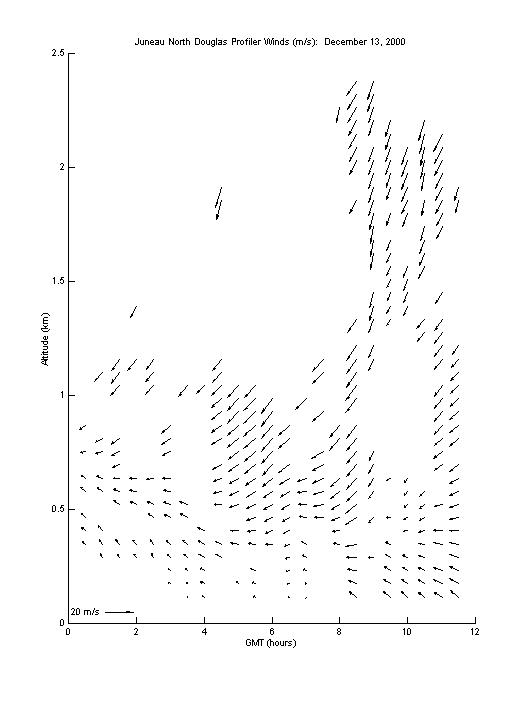 Juneau North Douglas Profiler Winds (m/s): December 13, 2000

2.5

2

1.5

1

0.5

0

Altitude (km)

20 m/s

0 2 4 6 8 10 12

GMT (hours)